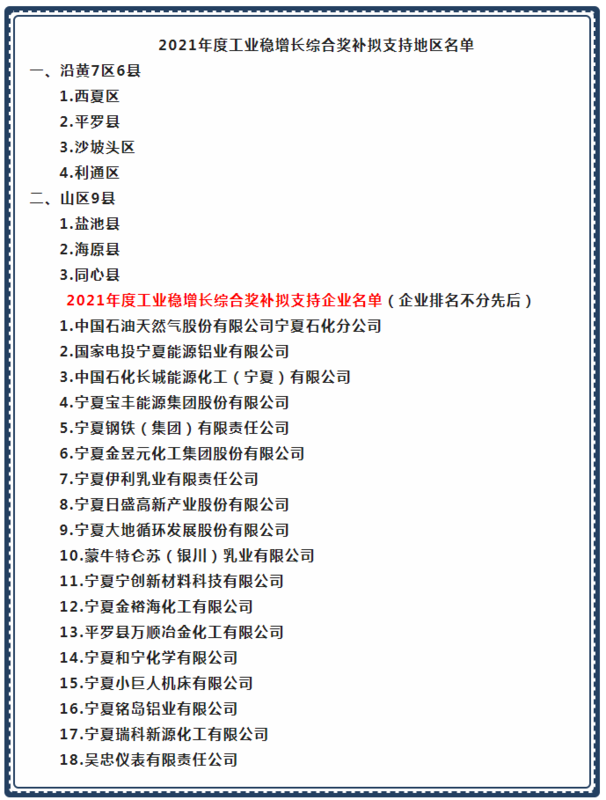 2021年度工业稳增长综合奖补拟支持地区名单

一、沿黄7区6县

1.西夏区

2.平罗县

3.沙坡头区

4.利通区

二、山区9县

1.盐池县

2.海原县

3.同心县

2021年度工业稳增长综合奖补拟支持企业名单（企业排名不分先后）

1.中国石油天然气股份有限公司宁夏石化分公司

2.国家电投宁夏能源铝业有限公司

3.中国石化长城能源化工（宁夏）有限公司

4.宁夏宝丰能源集团股份有限公司

5.宁夏钢铁（集团）有限责任公司

6.宁夏金昱元化工集团股份有限公司

7.宁夏伊利乳业有限责任公司

8.宁夏日盛高新产业股份有限公司

9.宁夏大地循环发展股份有限公司

10.蒙牛特仑苏（银川）乳业有限公司

11.宁夏宁创新材料科技有限公司

12.宁夏金裕海化工有限公司

13.平罗县万顺冶金化工有限公司

14.宁夏和宁化学有限公司

15.宁夏小巨人机床有限公司

16.宁夏铭岛铝业有限公司

17.宁夏瑞科新源化工有限公司

18.吴忠仪表有限责任公司